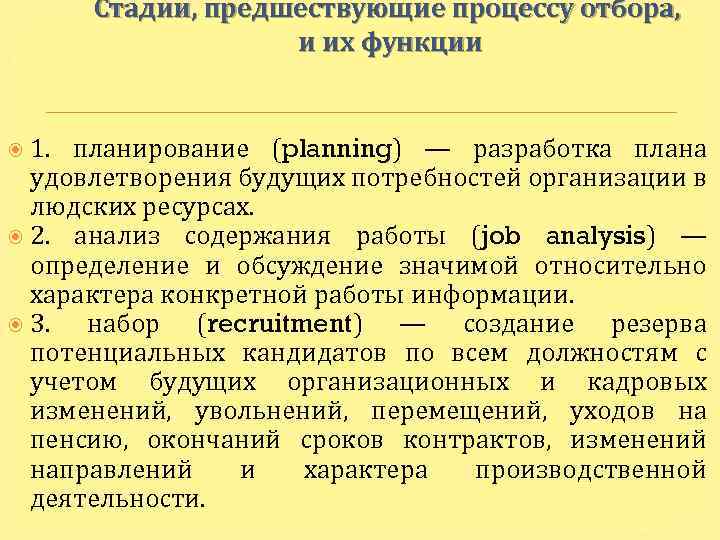 Стадии, предшествующие процессу отбора, и их функции

1. планирование (planning) — разработка плана удовлетворения будущих потребностей организации в людских ресурсах.

2. анализ содержания работы (job analysis) — определение и обсуждение значимой относительно характера конкретной работы информации.

3. набор (recruitment) — создание резерва потенциальных кандидатов по всем должностям с учетом будущих организационных и кадровых изменений, увольнений, перемещений, уходов на пенсию, окончаний сроков контрактов, изменений направлений и характера производственной деятельности.